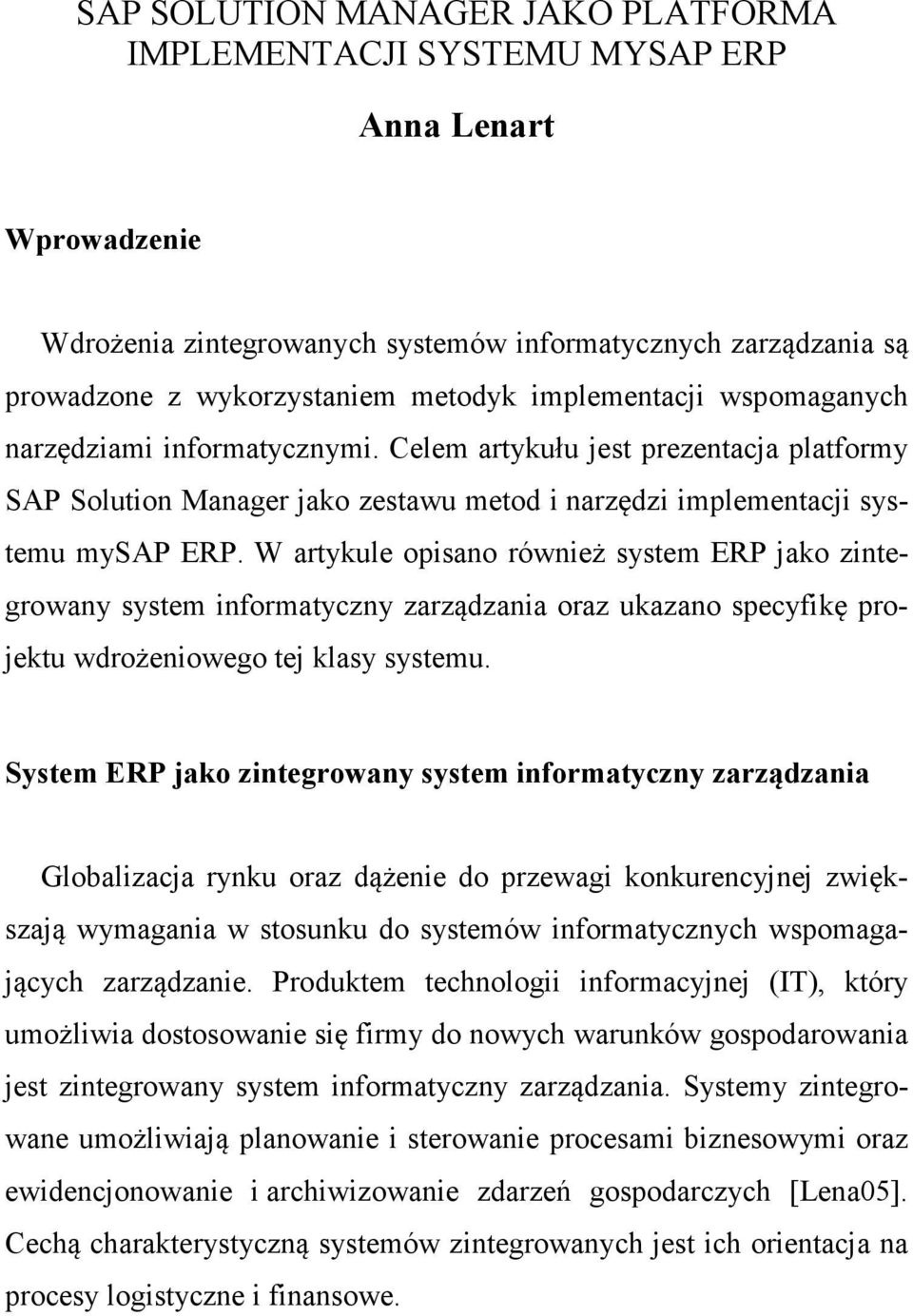 SAP SOLUTION MANAGER JAKO PLATFORMA IMPLEMENTACJI SYSTEMU MYSAP ERP

Anna Lenart

Wprowadzenie

Wdrożenia zintegrowanych systemów informatycznych zarządzania są prowadzone z wykorzystaniem metodyk implementacji wspomaganych narzędziami informatycznymi. Celem artykułu jest prezentacja platformy SAP Solution Manager jako zestawu metod i narzędzi implementacji systemu mySAP ERP. W artykule opisano również system ERP jako zintegrowany system informatyczny zarządzania oraz ukazano specyfikę projektu wdrożeniowego tej klasy systemu.

System ERP jako zintegrowany system informatyczny zarządzania

Globalizacja rynku oraz dążenie do przewagi konkurencyjnej zwiększają wymagania w stosunku do systemów informatycznych wspomagających zarządzanie. Produktem technologii informacyjnej (IT), który umożliwia dostosowanie się firmy do nowych warunków gospodarowania jest zintegrowany system informatyczny zarządzania. Systemy zintegrowane umożliwiają planowanie i sterowanie procesami biznesowymi oraz ewidencjonowanie i archiwizowanie zdarzeń gospodarczych [Lena05]. Cechą charakterystyczną systemów zintegrowanych jest ich orientacja na procesy logistyczne i finansowe.